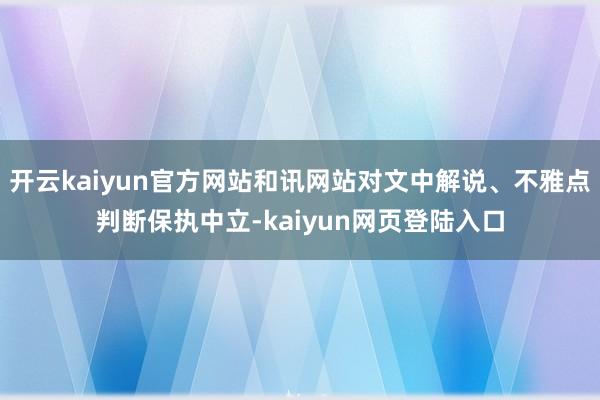 开云kaiyun官方网站和讯网站对文中解说、不雅点判断保执中立-kaiyun网页登陆入口